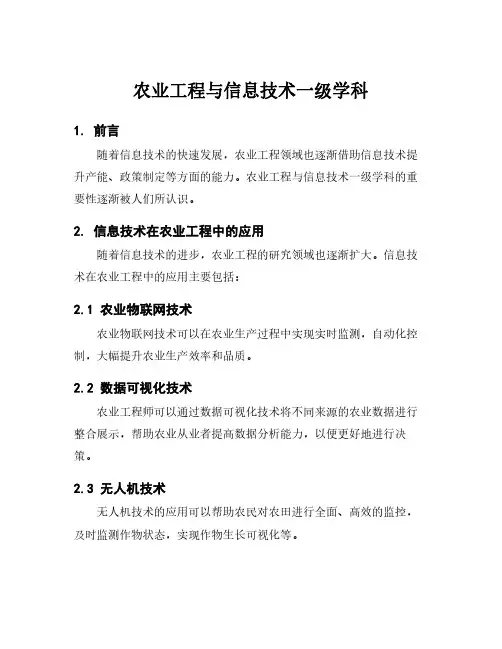 农业工程与信息技术一级学科

1. 前言

随着信息技术的快速发展，农业工程领域也逐渐借助信息技术提升产能、政策制定等方面的能力。农业工程与信息技术一级学科的重要性逐渐被人们所认识。

2. 信息技术在农业工程中的应用

随着信息技术的进步，农业工程的研究领域也逐渐扩大。信息技术在农业工程中的应用主要包括：

2.1 农业物联网技术

农业物联网技术可以在农业生产过程中实现实时监测，自动化控制，大幅提升农业生产效率和品质。

2.2 数据可视化技术

农业工程师可以通过数据可视化技术将不同来源的农业数据进行整合展示，帮助农业从业者提高数据分析能力，以便更好地进行决策。

2.3 无人机技术

无人机技术的应用可以帮助农民对农田进行全面、高效的监控，及时监测作物状态，实现作物生长可视化等。